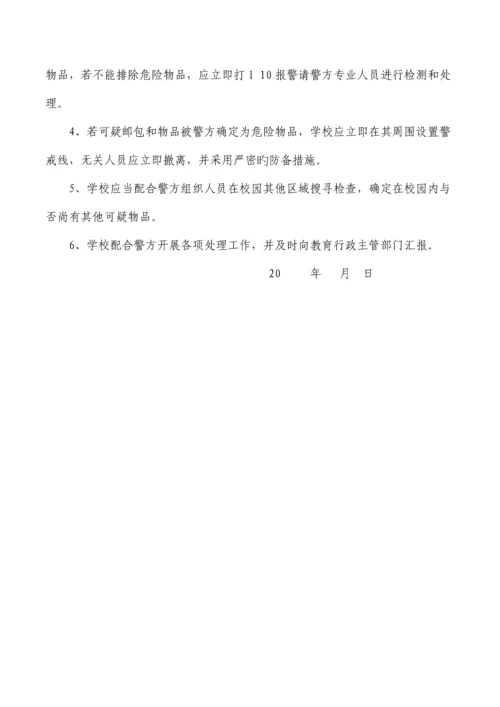 物品，若不能排除危险物品，应立即打 1 10 报警请警方专业人员进行检测和处理。

4、若可疑邮包和物品被警方确定为危险物品，学校应立即在其周围设置警戒线，无关人员应立即撤离，并采用严密旳防备措施。

5、学校应当配合警方组织人员在校园其他区域搜寻检查，确定在校园内与否尚有其他可疑物品。

6、学校配合警方开展各项处理工作，并及时向教育行政主管部门汇报。

20　　年　月　日